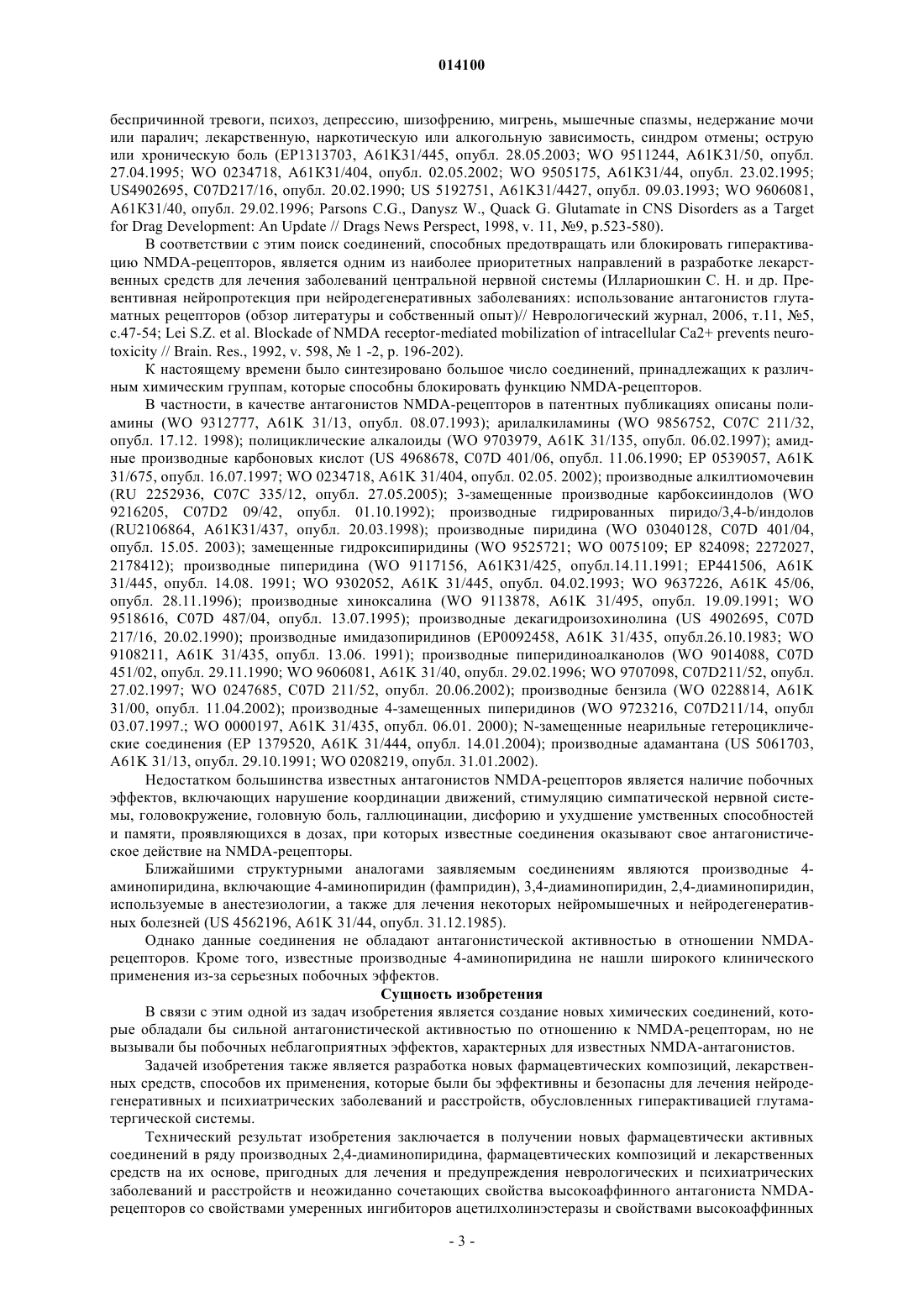 014100

беспричинной тревоги, психоз, депрессию, шизофрению, мигрень, мышечные спазмы, недержание мочи или паралич; лекарственную, наркотическую или алкогольную зависимость, синдром отмены; острую или хроническую боль (EP1313703, A61K31/445, опубл. 28.05.2003; WO 9511244, A61K31/50, опубл. 27.04.1995; WO 0234718, A61K31/404, опубл. 02.05.2002; WO 9505175, A61K31/44, опубл. 23.02.1995; US4902695, C07D217/16, опубл. 20.02.1990; US 5192751, A61K31/4427, опубл. 09.03.1993; WO 9606081, A61K31/40, опубл. 29.02.1996; Parsons C.G., Danysz W., Quack G. Glutamate in CNS Disorders as a Target for Drag Development: An Update // Drags News Perspect, 1998, v. 11, №9, p.523-580).

В соответствии с этим поиск соединений, способных предотвращать или блокировать гиперактивацию NMDA-рецепторов, является одним из наиболее приоритетных направлений в разработке лекарственных средств для лечения заболеваний центральной нервной системы (Иллариошкин С. Н. и др. Превентивная нейропротекция при нейродегенеративных заболеваниях: использование антагонистов глутаматных рецепторов (обзор литературы и собственный опыт)// Неврологический журнал, 2006, т.11, №5, с.47-54; Lei S.Z. et al. Blockade of NMDA receptor-mediated mobilization of intracellular Ca2+ prevents neurotoxicity // Brain. Res., 1992, v. 598, № 1 -2, p. 196-202).

К настоящему времени было синтезировано большое число соединений, принадлежащих к различным химическим группам, которые способны блокировать функцию NMDA-рецепторов.

В частности, в качестве антагонистов NMDA-рецепторов в патентных публикациях описаны полиамины (WO 9312777, A61K 31/13, опубл. 08.07.1993); арилалкиламины (WO 9856752, C07C 211/32, опубл. 17.12. 1998); полициклические алкалоиды (WO 9703979, A61K 31/135, опубл. 06.02.1997); амидные производные карбоновых кислот (US 4968678, C07D 401/06, опубл. 11.06.1990; EP 0539057, A61K 31/675, опубл. 16.07.1997; WO 0234718, A61K 31/404, опубл. 02.05. 2002); производные алкилтиомочевин (RU 2252936, C07C 335/12, опубл. 27.05.2005); 3-замещенные производные карбоксииндолов (WO 9216205, C07D2 09/42, опубл. 01.10.1992); производные гидрированных пиридо/3,4-b/индолов (RU2106864, A61K31/437, опубл. 20.03.1998); производные пиридина (WO 03040128, C07D 401/04, опубл. 15.05. 2003); замещенные гидроксипиридины (WO 9525721; WO 0075109; EP 824098; 2272027, 2178412); производные пиперидина (WO 9117156, A61K31/425, опубл.14.11.1991; EP441506, A61K 31/445, опубл. 14.08. 1991; WO 9302052, A61K 31/445, опубл. 04.02.1993; WO 9637226, A61K 45/06, опубл. 28.11.1996); производные хиноксалина (WO 9113878, A61K 31/495, опубл. 19.09.1991; WO 9518616, C07D 487/04, опубл. 13.07.1995); производные декагидроизохинолина (US 4902695, C07D 217/16, 20.02.1990); производные имидазопиридинов (EP0092458, A61K 31/435, опубл.26.10.1983; WO 9108211, A61K 31/435, опубл. 13.06. 1991); производные пиперидиноалканолов (WO 9014088, C07D 451/02, опубл. 29.11.1990; WO 9606081, A61K 31/40, опубл. 29.02.1996; WO 9707098, C07D211/52, опубл. 27.02.1997; WO 0247685, C07D 211/52, опубл. 20.06.2002); производные бензила (WO 0228814, A61K 31/00, опубл. 11.04.2002); производные 4-замещенных пиперидинов (WO 9723216, C07D211/14, опубл 03.07.1997.; WO 0000197, A61K 31/435, опубл. 06.01. 2000); N-замещенные неарильные гетероциклические соединения (EP 1379520, A61K 31/444, опубл. 14.01.2004); производные адамантана (US 5061703, A61K 31/13, опубл. 29.10.1991; WO 0208219, опубл. 31.01.2002).

Недостатком большинства известных антагонистов NMDA-рецепторов является наличие побочных эффектов, включающих нарушение координации движений, стимуляцию симпатической нервной системы, головокружение, головную боль, галлюцинации, дисфорию и ухудшение умственных способностей и памяти, проявляющихся в дозах, при которых известные соединения оказывают свое антагонистическое действие на NMDA-рецепторы.

Ближайшими структурными аналогами заявляемым соединениям являются производные 4-аминопиридина, включающие 4-аминопиридин (фампридин), 3,4-диаминопиридин, 2,4-диаминопиридин, используемые в анестезиологии, а также для лечения некоторых нейромышечных и нейродегенеративных болезней (US 4562196, A61K 31/44, опубл. 31.12.1985).

Однако данные соединения не обладают антагонистической активностью в отношении NMDA-рецепторов. Кроме того, известные производные 4-аминопиридина не нашли широкого клинического применения из-за серьезных побочных эффектов.

Сущность изобретения

В связи с этим одной из задач изобретения является создание новых химических соединений, которые обладали бы сильной антагонистической активностью по отношению к NMDA-рецепторам, но не вызывали бы побочных неблагоприятных эффектов, характерных для известных NMDA-антагонистов.

Задачей изобретения также является разработка новых фармацевтических композиций, лекарственных средств, способов их применения, которые были бы эффективны и безопасны для лечения нейродегенеративных и психиатрических заболеваний и расстройств, обусловленных гиперактивацией глутаматергической системы.

Технический результат изобретения заключается в получении новых фармацевтически активных соединений в ряду производных 2,4-диаминопиридина, фармацевтических композиций и лекарственных средств на их основе, пригодных для лечения и предупреждения неврологических и психиатрических заболеваний и расстройств и неожиданно сочетающих свойства высокоаффинного антагониста NMDA-рецепторов со свойствами умеренных ингибиторов ацетилхолинэстеразы и свойствами высокоаффинных

- 3 -